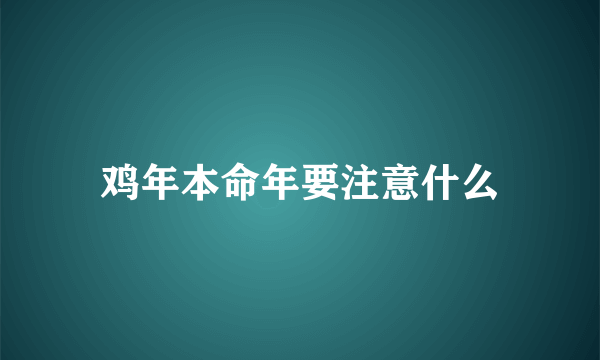 鸡年本命年要注意什么